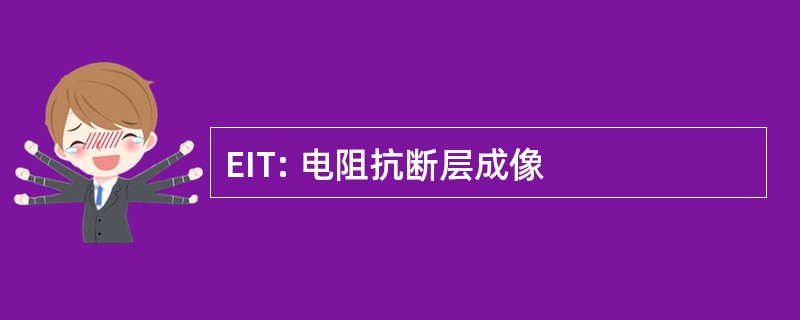 EIT: 电阻抗断层成像